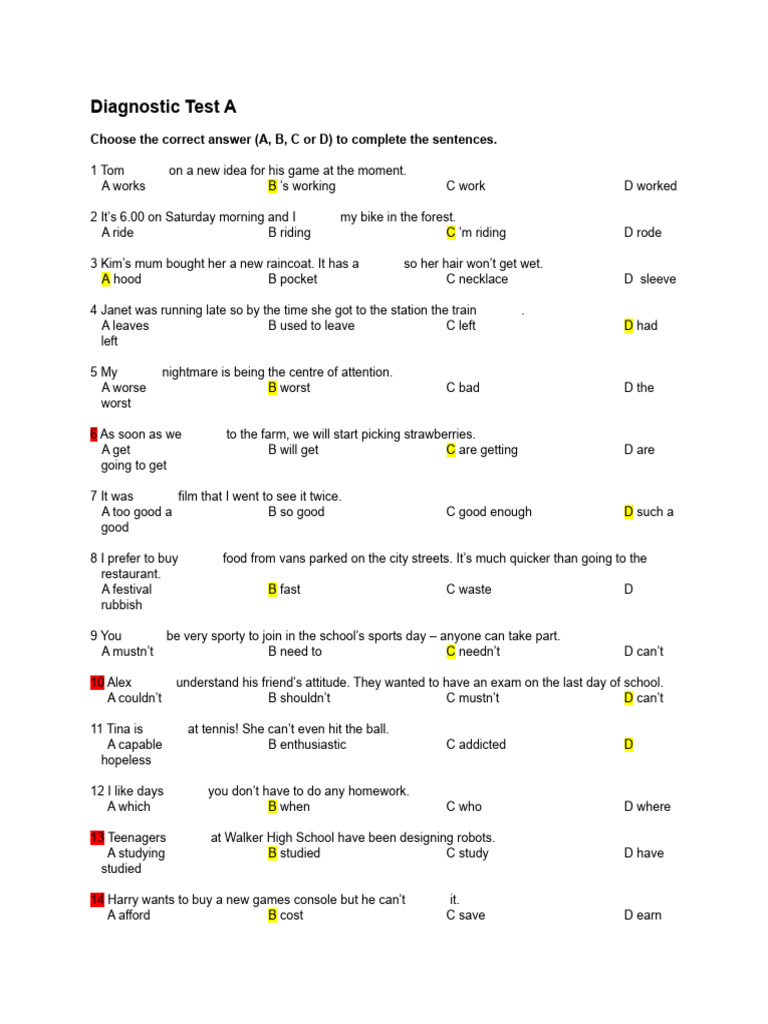 Diagnostic Test A

Choose the correct answer (A, B, C or D) to complete the sentences.

1 Tom on a new idea for his game at the moment.
A works B 's working C work D worked

2 It's 6.00 on Saturday morning and I my bike in the forest.
A ride B riding C 'm riding D rode

3 Kim's mum bought her a new raincoat. It has a so her hair won't get wet.
A hood B pocket C necklace D sleeve

4 Janet was running late so by the time she got to the station the train .
A leaves B used to leave C left D had left

5 My nightmare is being the centre of attention.
A worse B worst C bad D the worst

6 As soon as we to the farm, we will start picking strawberries.
A get B will get C are getting D are going to get

7 It was film that I went to see it twice.
A too good a B so good C good enough D such a good

8 I prefer to buy food from vans parked on the city streets. It's much quicker than going to the restaurant.
A festival B fast C waste D rubbish

9 You be very sporty to join in the school's sports day – anyone can take part.
A mustn't B need to C needn't D can't

10 Alex understand his friend's attitude. They wanted to have an exam on the last day of school.
A couldn't B shouldn't C mustn't D can't

11 Tina is at tennis! She can't even hit the ball.
A capable B enthusiastic C addicted D hopeless

12 I like days you don't have to do any homework.
A which B when C who D where

13 Teenagers at Walker High School have been designing robots.
A studying B studied C study D have studied

14 Harry wants to buy a new games console but he can't it.
A afford B cost C save D earn